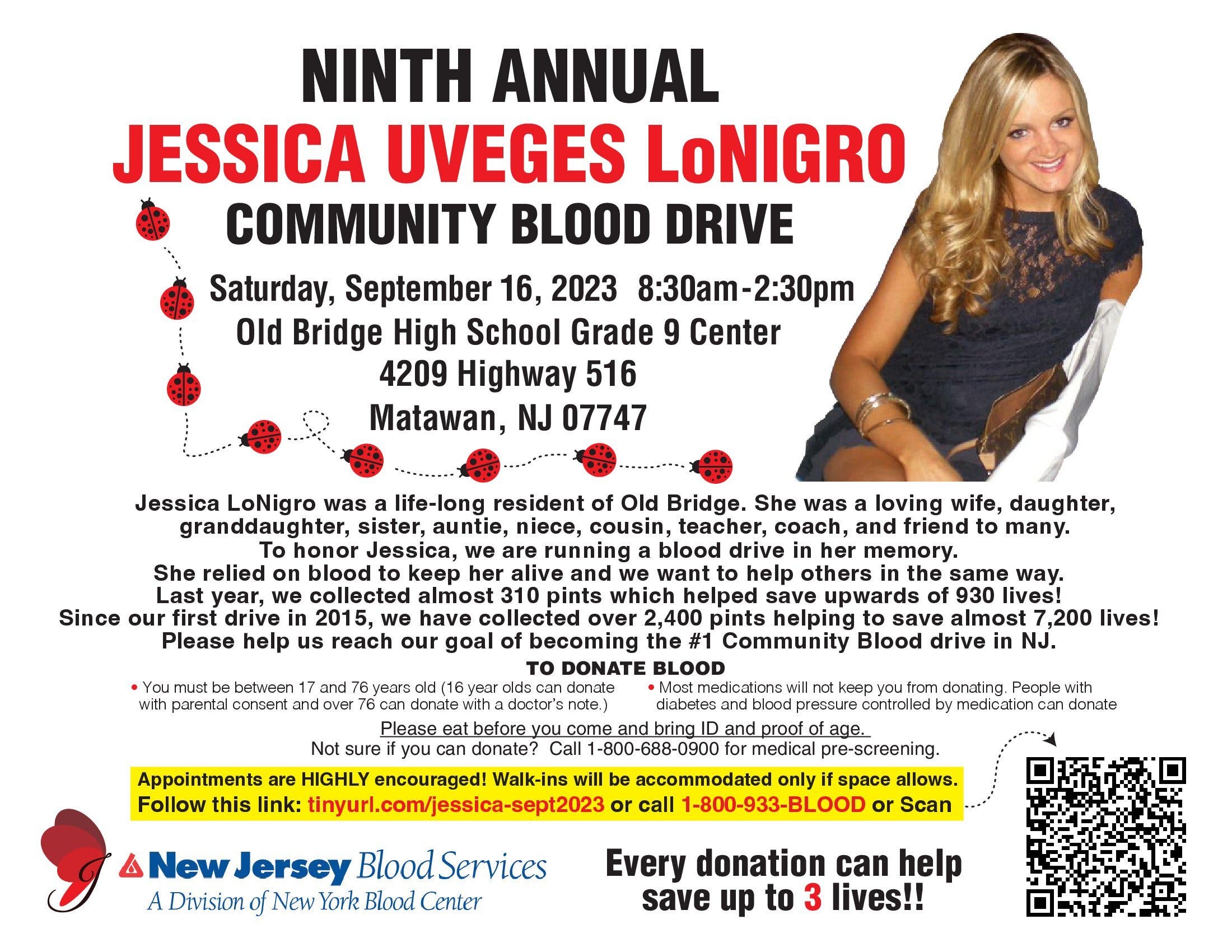 NINTH ANNUAL
JESSICA UVEGES LoNIGRO
COMMUNITY BLOOD DRIVE

Saturday, September 16, 2023 8:30am-2:30pm
Old Bridge High School Grade 9 Center
4209 Highway 516
Matawan, NJ 07747

Jessica LoNigro was a life-long resident of Old Bridge. She was a loving wife, daughter, granddaughter, sister, auntie, niece, cousin, teacher, coach, and friend to many.
To honor Jessica, we are running a blood drive in her memory.
She relied on blood to keep her alive and we want to help others in the same way.
Last year, we collected almost 310 pints which helped save upwards of 930 lives!
Since our first drive in 2015, we have collected over 2,400 pints helping to save almost 7,200 lives!
Please help us reach our goal of becoming the #1 Community Blood drive in NJ.

TO DONATE BLOOD
• You must be between 17 and 76 years old (16 year olds can donate with parental consent and over 76 can donate with a doctor's note.)
• Most medications will not keep you from donating. People with diabetes and blood pressure controlled by medication can donate

Please eat before you come and bring ID and proof of age.
Not sure if you can donate? Call 1-800-688-0900 for medical pre-screening.

Appointments are HIGHLY encouraged! Walk-ins will be accommodated only if space allows.
Follow this link: tinyurl.com/jessica-sept2023 or call 1-800-933-BLOOD or Scan

J

New Jersey Blood Services
A Division of New York Blood Center

Every donation can help save up to 3 lives!!